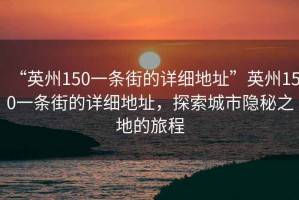 “英州150一条街的详细地址”英州150一条街的详细地址，探索城市隐秘之地的旅程